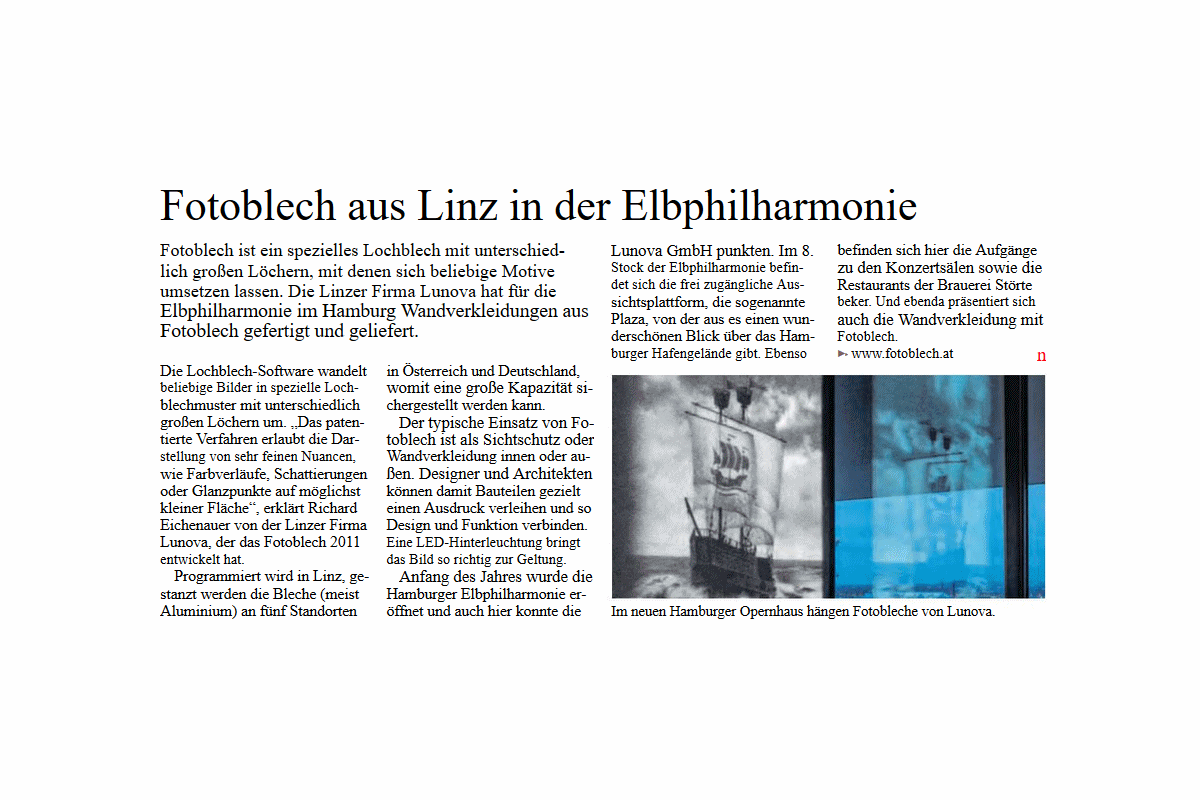 Fotoblech aus Linz in der Elbphilharmonie

Fotoblech ist ein spezielles Lochblech mit unterschiedlich großen Löchern, mit denen sich beliebige Motive umsetzen lassen. Die Linzer Firma Lunova hat für die Elbphilharmonie im Hamburg Wandverkleidungen aus Fotoblech gefertigt und geliefert.

Die Lochblech-Software wandelt beliebige Bilder in spezielle Lochblechmuster mit unterschiedlich großen Löchern um. „Das patentierte Verfahren erlaubt die Darstellung von sehr feinen Nuancen, wie Farbverläufe, Schattierungen oder Glanzpunkte auf möglichst kleiner Fläche“, erklärt Richard Eichenauer von der Linzer Firma Lunova, der das Fotoblech 2011 entwickelt hat.

Programmiert wird in Linz, gestanzt werden die Bleche (meist Aluminium) an fünf Standorten in Österreich und Deutschland, womit eine große Kapazität sichergestellt werden kann.

Der typische Einsatz von Fotoblech ist als Sichtschutz oder Wandverkleidung innen oder außen. Designer und Architekten können damit Bauteilen gezielt einen Ausdruck verleihen und so Design und Funktion verbinden. Eine LED-Hinterleuchtung bringt das Bild so richtig zur Geltung.

Anfang des Jahres wurde die Hamburger Elbphilharmonie eröffnet und auch hier konnte die Lunova GmbH punkten. Im 8. Stock der Elbphilharmonie befindet sich die frei zugängliche Aussichtsplattform, die sogenannte Plaza, von der aus es einen wunderschönen Blick über das Hamburger Hafengelände gibt. Ebenso befinden sich hier die Aufgänge zu den Konzertsälen sowie die Restaurants der Brauerei Störtebeker. Und ebenda präsentiert sich auch die Wandverkleidung mit Fotoblech.

www.fotoblech.at

n

Im neuen Hamburger Opernhaus hängen Fotobleche von Lunova.